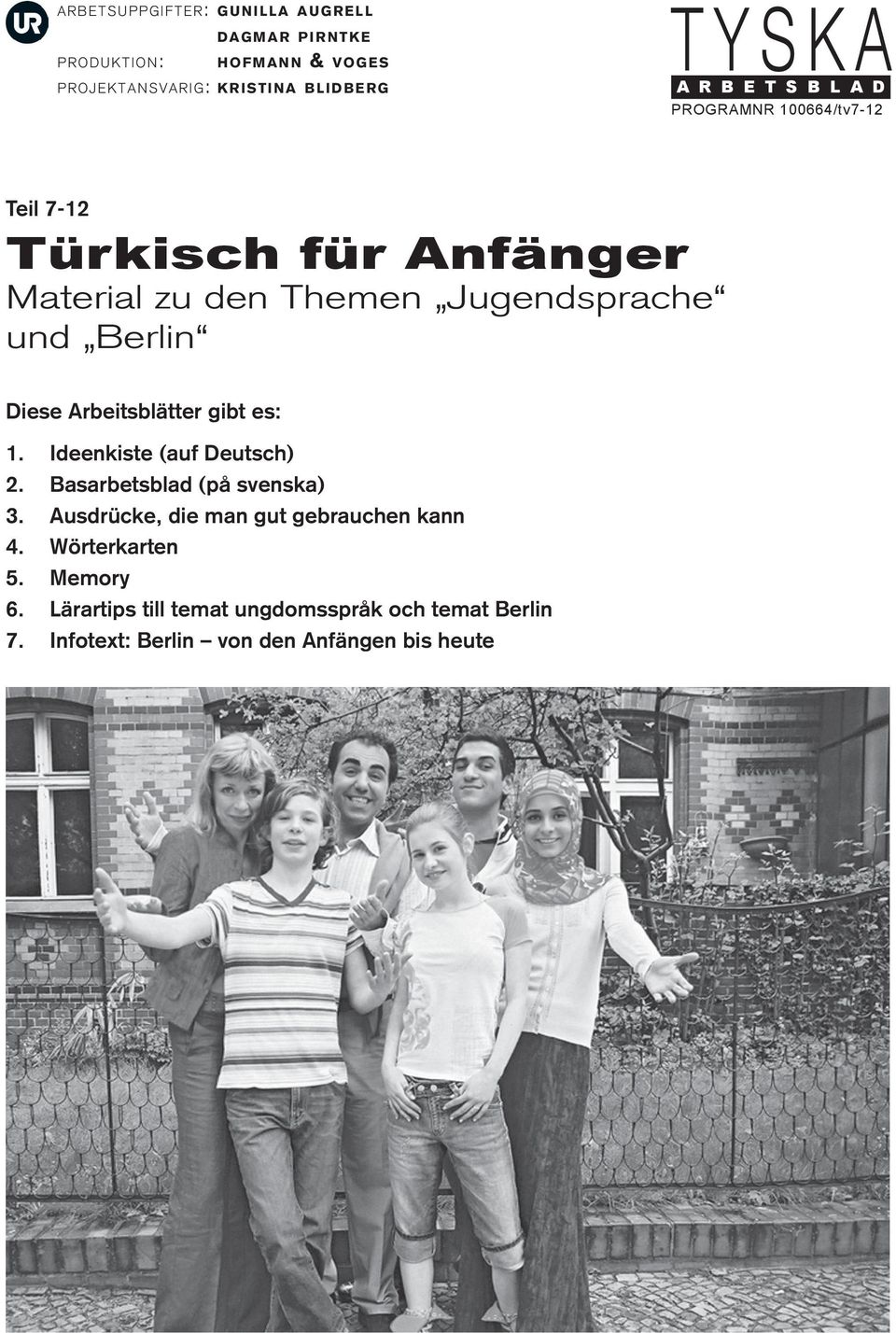 UR

ARBETSUPPGIFTER: GUNILLA AUGRELL
DAGMAR PIRNTKE
PRODUKTION: HOFMANN & VOGES
PROJEKTANSVARIG: KRISTINA BLIDBERG

TYSKA
ARBETSBLAD
PROGRAMNR 100664/tv7-12

Teil 7-12

Türkisch für Anfänger

Material zu den Themen „Jugendsprache“ und „Berlin“

Diese Arbeitsblätter gibt es:

1. Ideenkiste (auf Deutsch)
2. Basarbetsblad (på svenska)
3. Ausdrücke, die man gut gebrauchen kann
4. Wörterkarten
5. Memory
6. Lärartips till temat ungdomsspråk och temat Berlin
7. Infotext: Berlin – von den Anfängen bis heute